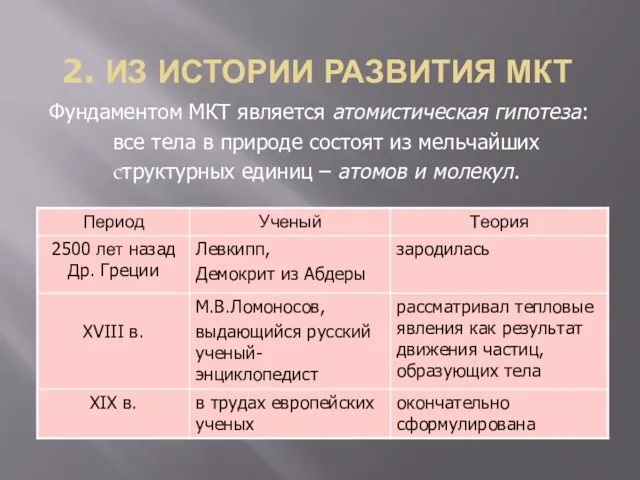 2. ИЗ ИСТОРИИ РАЗВИТИЯ МКТ

Фундаментом МКТ является атомистическая гипотеза: все тела в природе состоят из мельчайших структурных единиц – атомов и молекул.

| Период | Ученый | Теория |
|---|---|---|
| 2500 лет назад Др. Греции | Левкипп, Демокрит из Абдеры | зародилась |
| XVIII в. | М.В.Ломоносов, выдающийся русский ученый-энциклопедист | рассматривал тепловые явления как результат движения частиц, образующих тела |
| XIX в. | в трудах европейских ученых | окончательно сформулирована |